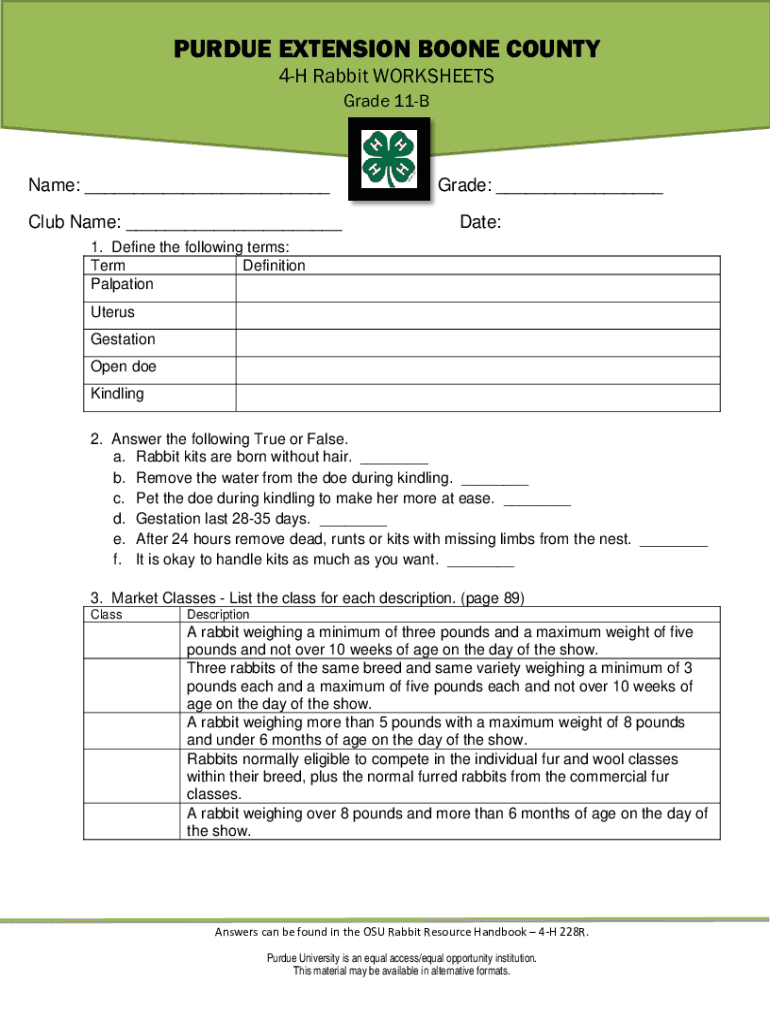 PURDUE EXTENSION BOONE COUNTY
4-H Rabbit WORKSHEETS
Grade 11-B

H H H H

Name: ________________________ Grade: ________________

Club Name: ______________________ Date:

1. Define the following terms:

| Term | Definition |
|---|---|
| Palpation | |
| Uterus | |
| Gestation | |
| Open doe | |
| Kindling | |

2. Answer the following True or False.
a. Rabbit kits are born without hair. ________
b. Remove the water from the doe during kindling. ________
c. Pet the doe during kindling to make her more at ease. ________
d. Gestation last 28-35 days. ________
e. After 24 hours remove dead, runts or kits with missing limbs from the nest. ________
f. It is okay to handle kits as much as you want. ________

3. Market Classes - List the class for each description. (page 89)

| Class | Description |
|---|---|
| | A rabbit weighing a minimum of three pounds and a maximum weight of five pounds and not over 10 weeks of age on the day of the show. |
| | Three rabbits of the same breed and same variety weighing a minimum of 3 pounds each and a maximum of five pounds each and not over 10 weeks of age on the day of the show. |
| | A rabbit weighing more than 5 pounds with a maximum weight of 8 pounds and under 6 months of age on the day of the show. |
| | Rabbits normally eligible to compete in the individual fur and wool classes within their breed, plus the normal furred rabbits from the commercial fur classes. |
| | A rabbit weighing over 8 pounds and more than 6 months of age on the day of the show. |

Answers can be found in the OSU Rabbit Resource Handbook – 4-H 228R.

Purdue University is an equal access/equal opportunity institution.
This material may be available in alternative formats.